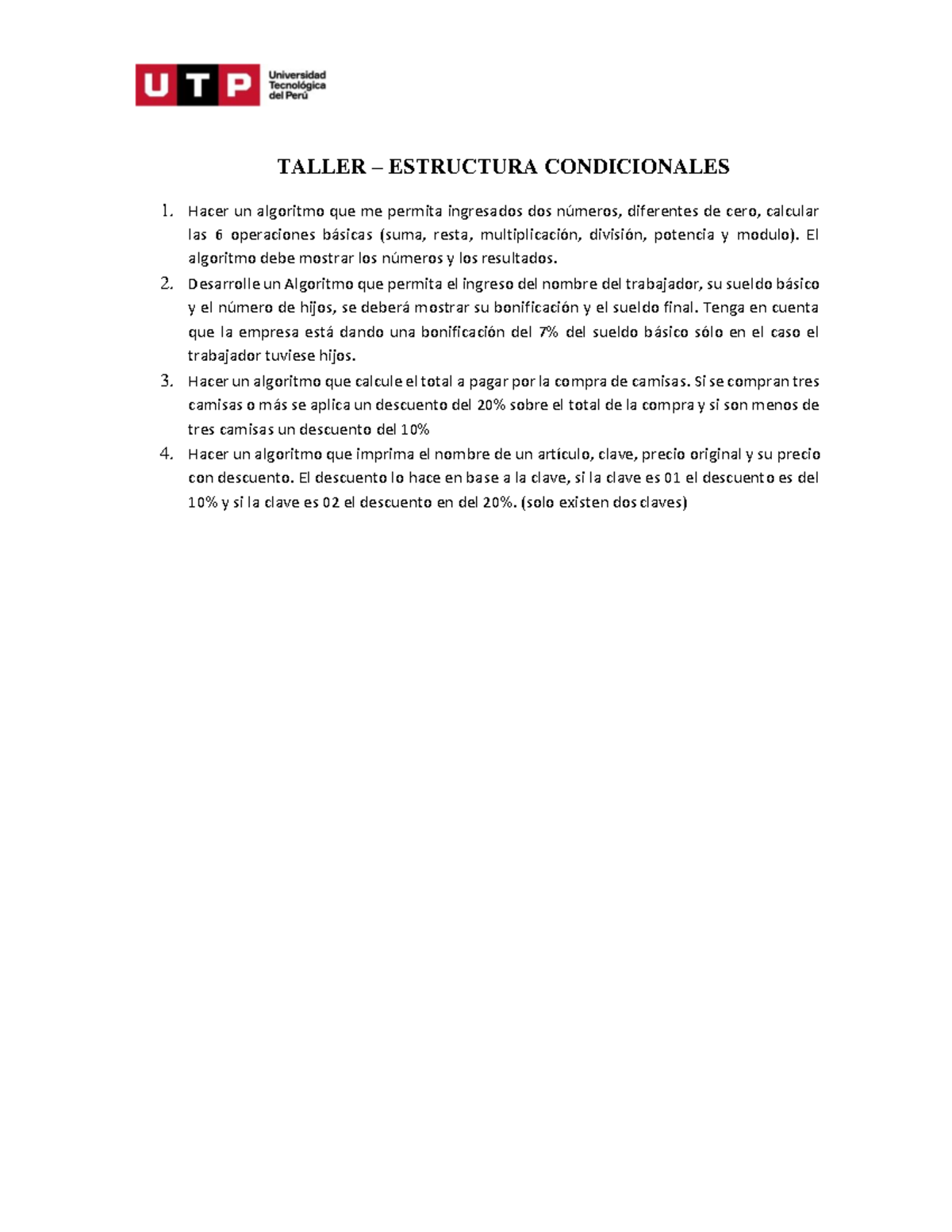 UTP Universidad Tecnológica del Perú

TALLER – ESTRUCTURA CONDICIONALES

1. Hacer un algoritmo que me permita ingresados dos números, diferentes de cero, calcular las 6 operaciones básicas (suma, resta, multiplicación, división, potencia y modulo). El algoritmo debe mostrar los números y los resultados.
2. Desarrolle un Algoritmo que permita el ingreso del nombre del trabajador, su sueldo básico y el número de hijos, se deberá mostrar su bonificación y el sueldo final. Tenga en cuenta que la empresa está dando una bonificación del 7% del sueldo básico sólo en el caso el trabajador tuviese hijos.
3. Hacer un algoritmo que calcule el total a pagar por la compra de camisas. Si se compran tres camisas o más se aplica un descuento del 20% sobre el total de la compra y si son menos de tres camisas un descuento del 10%
4. Hacer un algoritmo que imprima el nombre de un artículo, clave, precio original y su precio con descuento. El descuento lo hace en base a la clave, si la clave es 01 el descuento es del 10% y si la clave es 02 el descuento en del 20%. (solo existen dos claves)